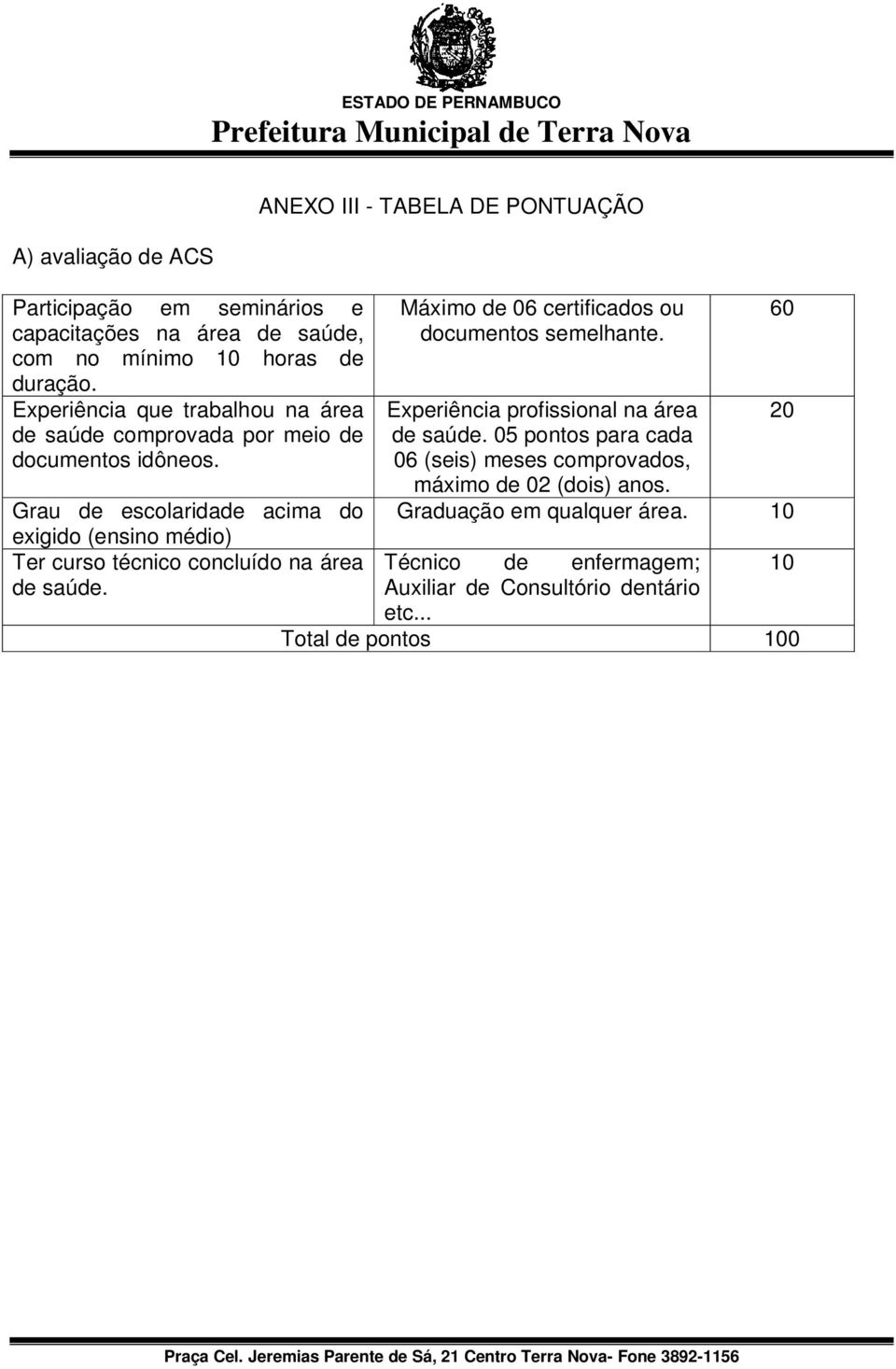 ESTADO DE PERNAMBUCO
Prefeitura Municipal de Terra Nova

ANEXO III - TABELA DE PONTUAÇÃO

A) avaliação de ACS

| | | |
|---|---|---|
| Participação em seminários e capacitações na área de saúde, com no mínimo 10 horas de duração. | Máximo de 06 certificados ou documentos semelhante. | 60 |
| Experiência que trabalhou na área de saúde comprovada por meio de documentos idôneos. | Experiência profissional na área de saúde. 05 pontos para cada 06 (seis) meses comprovados, máximo de 02 (dois) anos. | 20 |
| Grau de escolaridade acima do exigido (ensino médio) | Graduação em qualquer área. | 10 |
| Ter curso técnico concluído na área de saúde. | Técnico de enfermagem; Auxiliar de Consultório dentário etc... | 10 |
| Total de pontos | | 100 |

Praça Cel. Jeremias Parente de Sá, 21 Centro Terra Nova- Fone 3892-1156